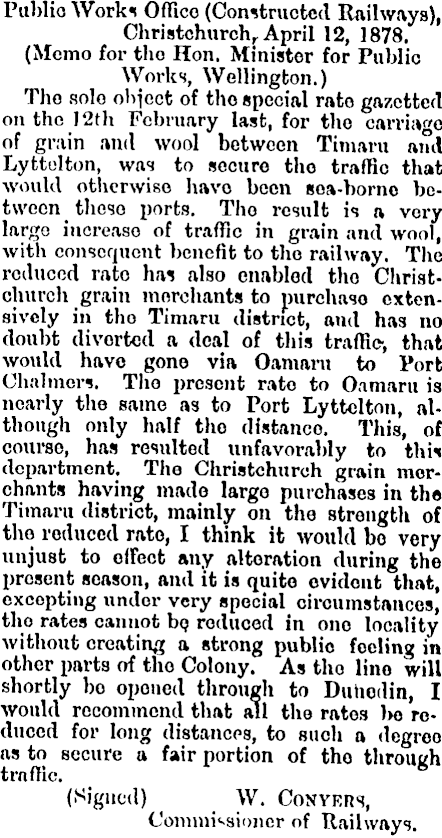 Public Works Office (Constructed Railways), Christchurch, April 12, 1878.

(Memo for the Hon. Minister for Public Works, Wellington.)

The sole object of the special rate gazetted on the 12th February last, for the carriage of grain and wool between Timaru and Lyttelton, was to secure the traffic that would otherwise have been sea-borne between these ports. The result is a very large increase of traffic in grain and wool, with consequent benefit to the railway. The reduced rate has also enabled the Christchurch grain merchants to purchase extensively in the Timaru district, and has no doubt diverted a deal of this traffic, that would have gone via Oamaru to Port Chalmers. The present rate to Oamaru is nearly the same as to Port Lyttelton, although only half the distance. This, of course, has resulted unfavorably to this department. The Christchurch grain merchants having made large purchases in the Timaru district, mainly on the strength of the reduced rate, I think it would be very unjust to effect any alteration during the present season, and it is quite evident that, excepting under very special circumstances, the rates cannot be reduced in one locality without creating a strong public feeling in other parts of the Colony. As the line will shortly be opened through to Dunedin, I would recommend that all the rates be reduced for long distances, to such a degree as to secure a fair portion of the through traffic.

(Signed) W. Conyers,
Commissioner of Railways.